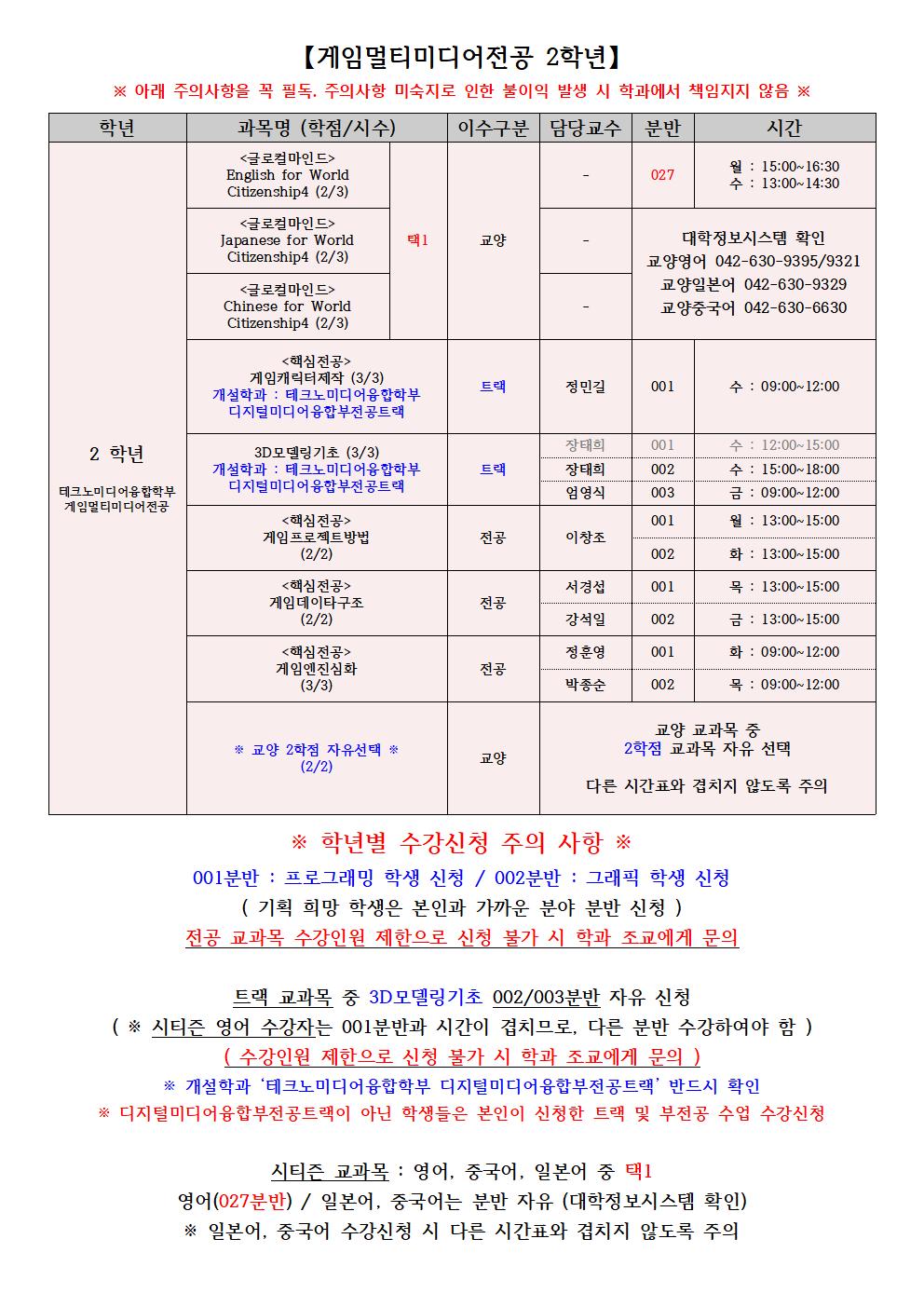 【게임멀티미디어전공 2학년】

※ 아래 주의사항을 꼭 필독. 주의사항 미숙지로 인한 불이익 발생 시 학과에서 책임지지 않음 ※

| 학년 | 과목명 (학점/시수) | | 이수구분 | 담당교수 | 분반 | 시간 |
|---|---|---|---|---|---|---|
| 2 학년 테크노미디어융합학부 게임멀티미디어전공 | <글로컬마인드> English for World Citizenship4 (2/3) | 택1 | 교양 | - | 027 | 월 : 15:00~16:30 수 : 13:00~14:30 |
| | <글로컬마인드> Japanese for World Citizenship4 (2/3) | | | - | 대학정보시스템 확인 교양영어 042-630-9395/9321 교양일본어 042-630-9329 교양중국어 042-630-6630 | |
| | <글로컬마인드> Chinese for World Citizenship4 (2/3) | | | - | | |
| | <핵심전공> 게임캐릭터제작 (3/3) 개설학과 : 테크노미디어융합학부 디지털미디어융합부전공트랙 | | 트랙 | 정민길 | 001 | 수 : 09:00~12:00 |
| | 3D모델링기초 (3/3) 개설학과 : 테크노미디어융합학부 디지털미디어융합부전공트랙 | | 트랙 | 장태희 | 001 | 수 : 12:00~15:00 |
| | | | | 장태희 | 002 | 수 : 15:00~18:00 |
| | | | | 엄영식 | 003 | 금 : 09:00~12:00 |
| | <핵심전공> 게임프로젝트방법 (2/2) | | 전공 | 이창조 | 001 | 월 : 13:00~15:00 |
| | | | | | 002 | 화 : 13:00~15:00 |
| | <핵심전공> 게임데이타구조 (2/2) | | 전공 | 서경섭 | 001 | 목 : 13:00~15:00 |
| | | | | 강석일 | 002 | 금 : 13:00~15:00 |
| | <핵심전공> 게임엔진심화 (3/3) | | 전공 | 정훈영 | 001 | 화 : 09:00~12:00 |
| | | | | 박종순 | 002 | 목 : 09:00~12:00 |
| | ※ 교양 2학점 자유선택 ※ (2/2) | | 교양 | 교양 교과목 중 2학점 교과목 자유 선택 다른 시간표와 겹치지 않도록 주의 | | |

※ 학년별 수강신청 주의 사항 ※

001분반 : 프로그래밍 학생 신청 / 002분반 : 그래픽 학생 신청
( 기획 희망 학생은 본인과 가까운 분야 분반 신청 )
전공 교과목 수강인원 제한으로 신청 불가 시 학과 조교에게 문의

트랙 교과목 중 3D모델링기초 002/003분반 자유 신청
( ※ 시티즌 영어 수강자는 001분반과 시간이 겹치므로, 다른 분반 수강하여야 함 )
( 수강인원 제한으로 신청 불가 시 학과 조교에게 문의 )
※ 개설학과 '테크노미디어융합학부 디지털미디어융합부전공트랙' 반드시 확인
※ 디지털미디어융합부전공트랙이 아닌 학생들은 본인이 신청한 트랙 및 부전공 수업 수강신청

시티즌 교과목 : 영어, 중국어, 일본어 중 택1
영어(027분반) / 일본어, 중국어는 분반 자유 (대학정보시스템 확인)
※ 일본어, 중국어 수강신청 시 다른 시간표와 겹치지 않도록 주의